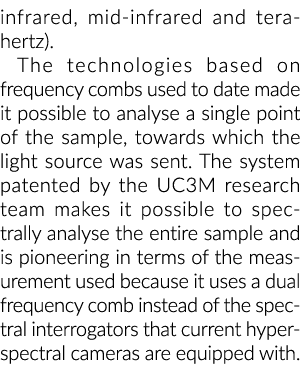 infrared, mid-infrared and terahertz).

The technologies based on frequency combs used to date made it possible to analyse a single point of the sample, towards which the light source was sent. The system patented by the UC3M research team makes it possible to spectrally analyse the entire sample and is pioneering in terms of the measurement used because it uses a dual frequency comb instead of the spectral interrogators that current hyperspectral cameras are equipped with.